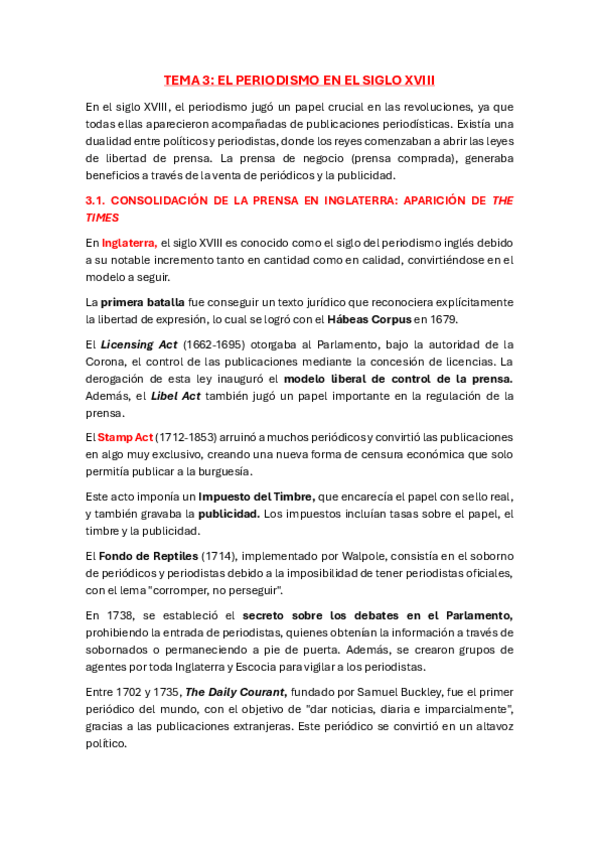 TEMA 3: EL PERIODISMO EN EL SIGLO XVIII

En el siglo XVIII, el periodismo jugó un papel crucial en las revoluciones, ya que todas ellas aparecieron acompañadas de publicaciones periodísticas. Existía una dualidad entre políticos y periodistas, donde los reyes comenzaban a abrir las leyes de libertad de prensa. La prensa de negocio (prensa comprada), generaba beneficios a través de la venta de periódicos y la publicidad.

3.1. CONSOLIDACIÓN DE LA PRENSA EN INGLATERRA: APARICIÓN DE THE TIMES

En Inglaterra, el siglo XVIII es conocido como el siglo del periodismo inglés debido a su notable incremento tanto en cantidad como en calidad, convirtiéndose en el modelo a seguir.

La primera batalla fue conseguir un texto jurídico que reconociera explícitamente la libertad de expresión, lo cual se logró con el Hábeas Corpus en 1679.

El Licensing Act (1662-1695) otorgaba al Parlamento, bajo la autoridad de la Corona, el control de las publicaciones mediante la concesión de licencias. La derogación de esta ley inauguró el modelo liberal de control de la prensa. Además, el Libel Act también jugó un papel importante en la regulación de la prensa.

El Stamp Act (1712-1853) arruinó a muchos periódicos y convirtió las publicaciones en algo muy exclusivo, creando una nueva forma de censura económica que solo permitía publicar a la burguesía.

Este acto imponía un Impuesto del Timbre, que encarecía el papel con sello real, y también gravaba la publicidad. Los impuestos incluían tasas sobre el papel, el timbre y la publicidad.

El Fondo de Reptiles (1714), implementado por Walpole, consistía en el soborno de periódicos y periodistas debido a la imposibilidad de tener periodistas oficiales, con el lema "corromper, no perseguir".

En 1738, se estableció el secreto sobre los debates en el Parlamento, prohibiendo la entrada de periodistas, quienes obtenían la información a través de sobornados o permaneciendo a pie de puerta. Además, se crearon grupos de agentes por toda Inglaterra y Escocia para vigilar a los periodistas.

Entre 1702 y 1735, The Daily Courant, fundado por Samuel Buckley, fue el primer periódico del mundo, con el objetivo de "dar noticias, diaria e imparcialmente", gracias a las publicaciones extranjeras. Este periódico se convirtió en un altavoz político.